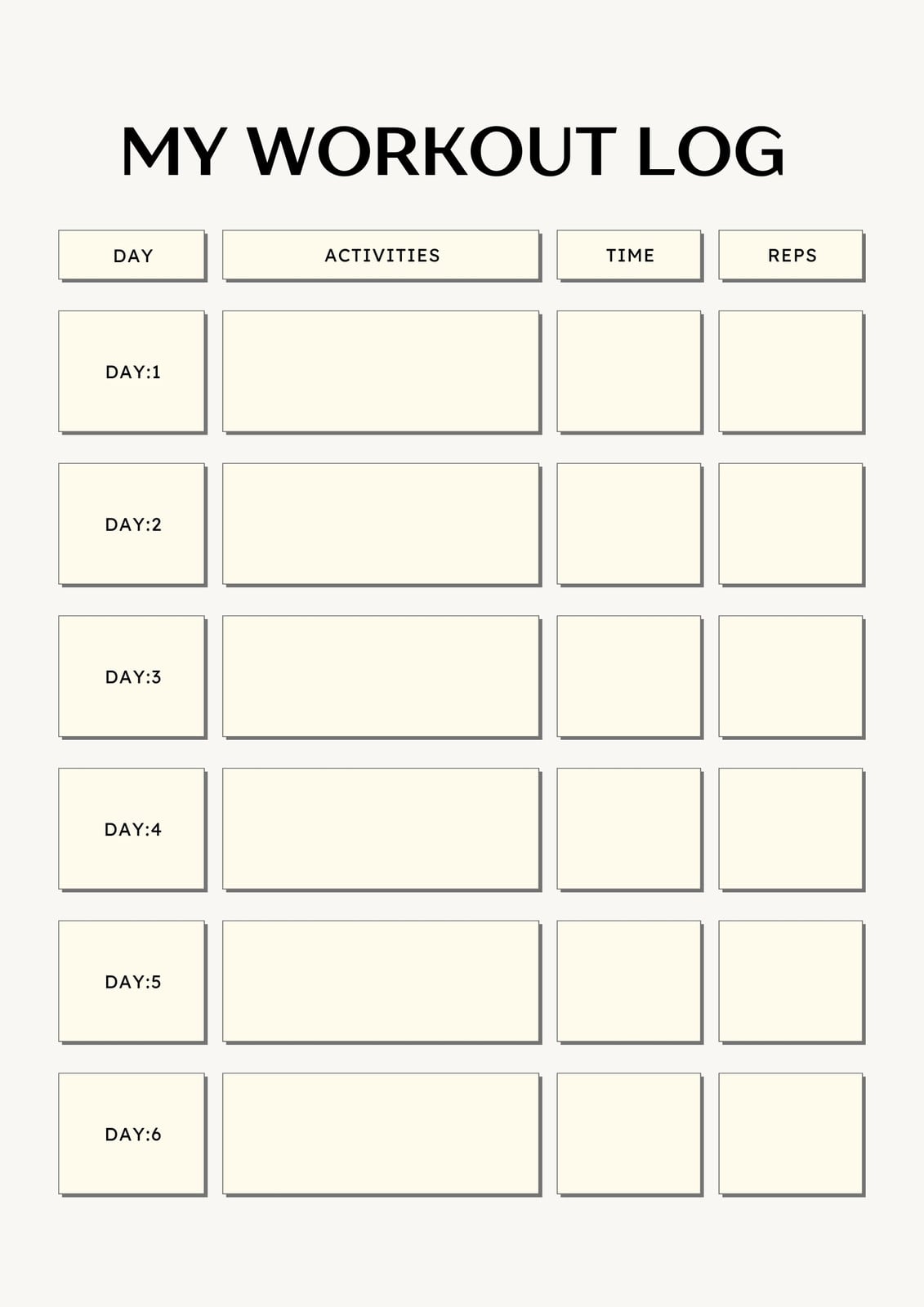 MY WORKOUT LOG

| DAY | ACTIVITIES | TIME | REPS |
|---|---|---|---|
| DAY:1 | | | |
| DAY:2 | | | |
| DAY:3 | | | |
| DAY:4 | | | |
| DAY:5 | | | |
| DAY:6 | | | |